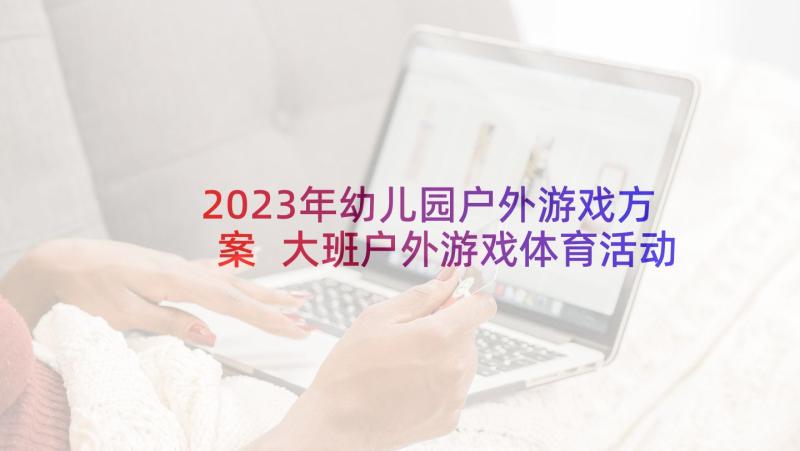 2023年幼儿园户外游戏方案 大班户外游戏体育活动